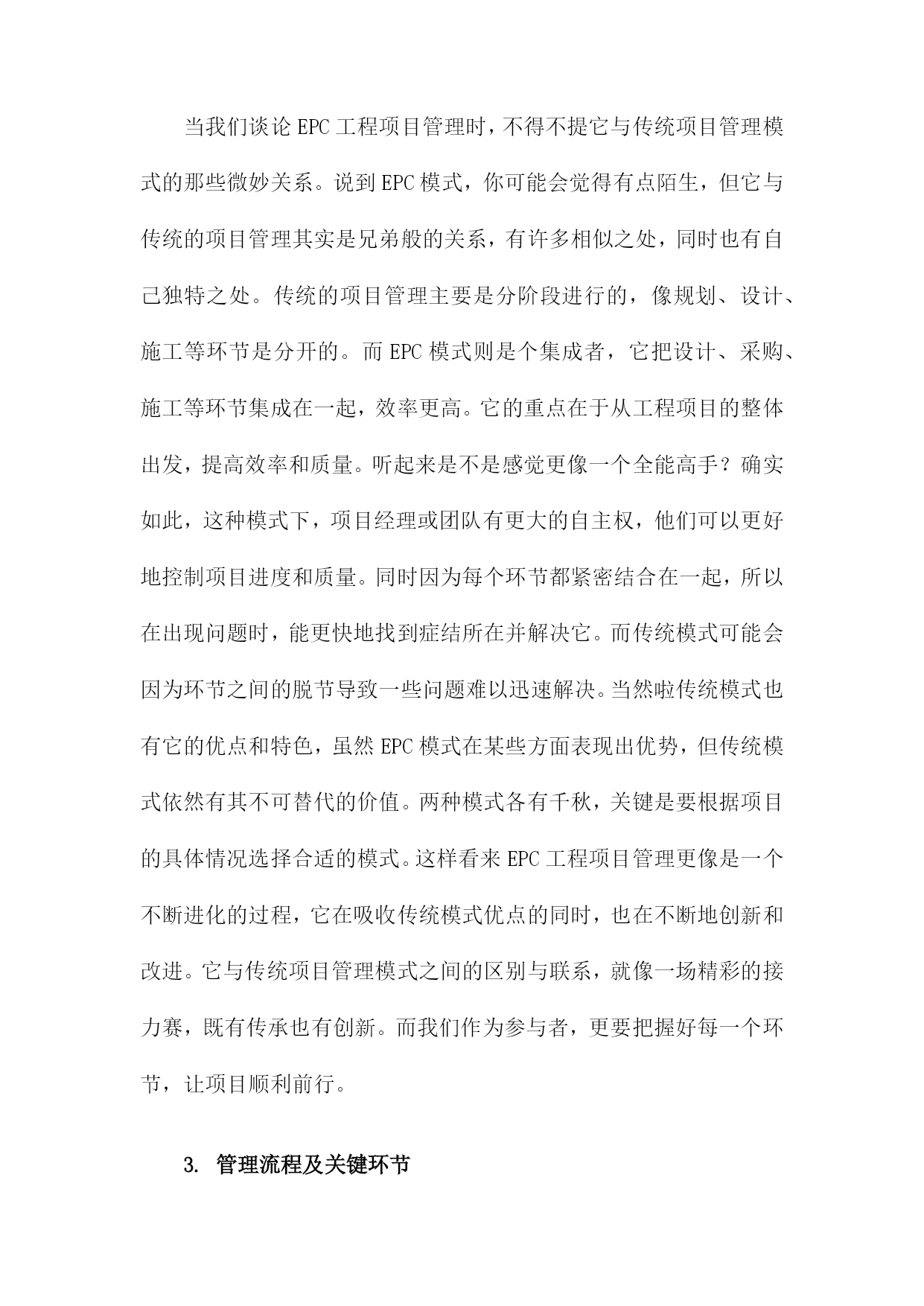 当我们谈论EPC工程项目管理时，不得不提它与传统项目管理模式的那些微妙关系。说到EPC模式，你可能会觉得有点陌生，但它与传统的项目管理其实是兄弟般的关系，有许多相似之处，同时也有自己独特之处。传统的项目管理主要是分阶段进行的，像规划、设计、施工等环节是分开的。而EPC模式则是个集成者，它把设计、采购、施工等环节集成在一起，效率更高。它的重点在于从工程项目的整体出发，提高效率和质量。听起来是不是感觉更像一个全能高手？确实如此，这种模式下，项目经理或团队有更大的自主权，他们可以更好地控制项目进度和质量。同时因为每个环节都紧密结合在一起，所以在出现问题时，能更快地找到症结所在并解决它。而传统模式可能会因为环节之间的脱节导致一些问题难以迅速解决。当然啦传统模式也有它的优点和特色，虽然EPC模式在某些方面表现出优势，但传统模式依然有其不可替代的价值。两种模式各有千秋，关键是要根据项目的具体情况选择合适的模式。这样看来EPC工程项目管理更像是一个不断进化的过程，它在吸收传统模式优点的同时，也在不断地创新和改进。它与传统项目管理模式之间的区别与联系，就像一场精彩的接力赛，既有传承也有创新。而我们作为参与者，更要把握好每一个环节，让项目顺利前行。

3. 管理流程及关键环节